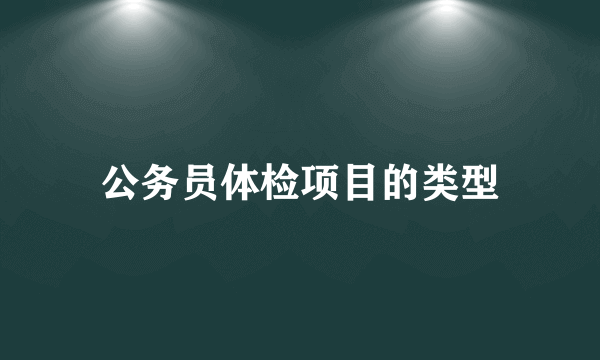 公务员体检项目的类型